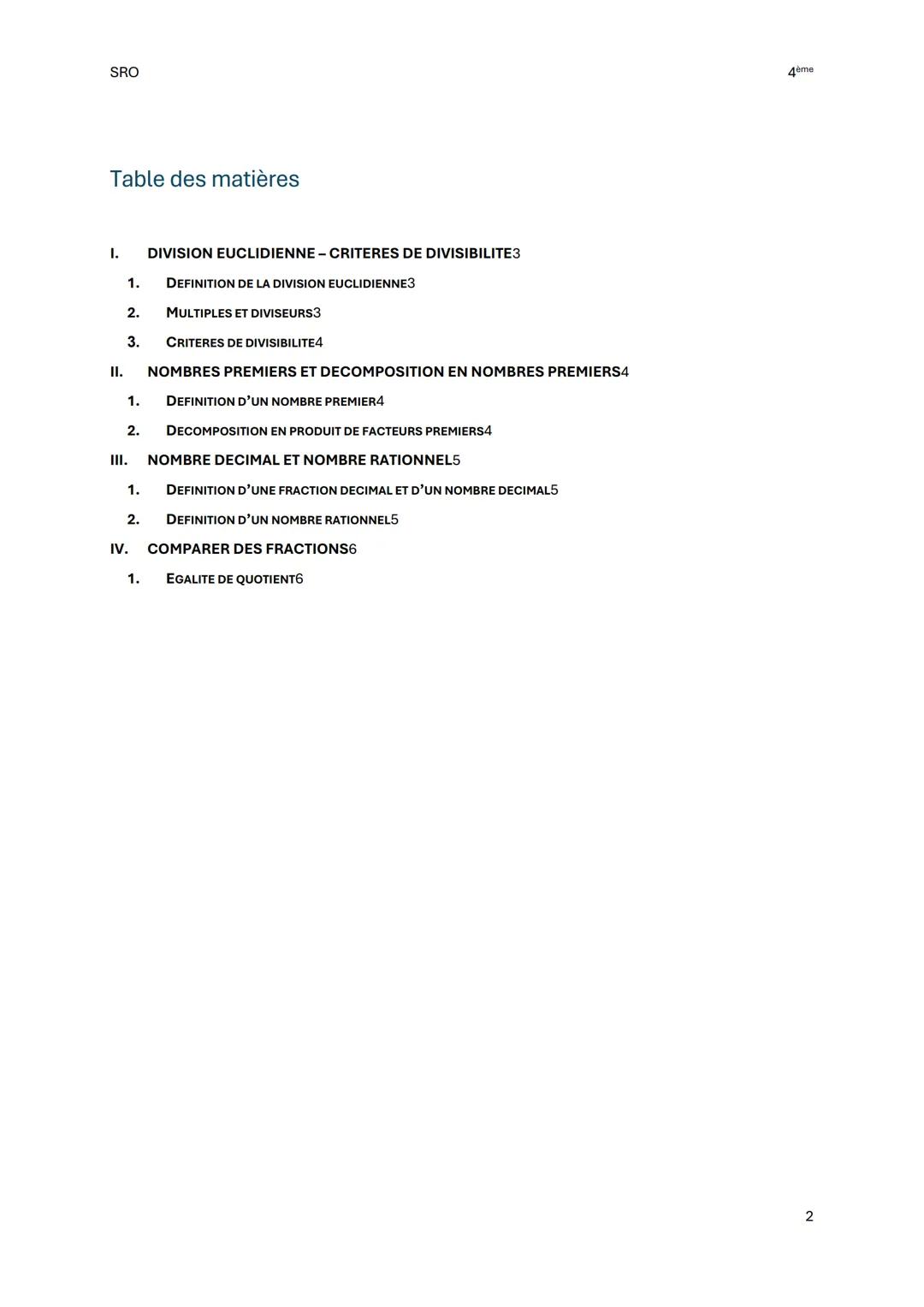 SRO

4ème

Table des matières

I. DIVISION EUCLIDIENNE – CRITERES DE DIVISIBILITE3

1. DEFINITION DE LA DIVISION EUCLIDIENNE3

2. MULTIPLES ET DIVISEURS3

3. CRITERES DE DIVISIBILITE4

II. NOMBRES PREMIERS ET DECOMPOSITION EN NOMBRES PREMIERS4

1. DEFINITION D'UN NOMBRE PREMIER4

2. DECOMPOSITION EN PRODUIT DE FACTEURS PREMIERS4

III. NOMBRE DECIMAL ET NOMBRE RATIONNEL5

1. DEFINITION D'UNE FRACTION DECIMAL ET D'UN NOMBRE DECIMAL5

2. DEFINITION D'UN NOMBRE RATIONNEL5

IV. COMPARER DES FRACTIONS6

1. EGALITE DE QUOTIENT6

2